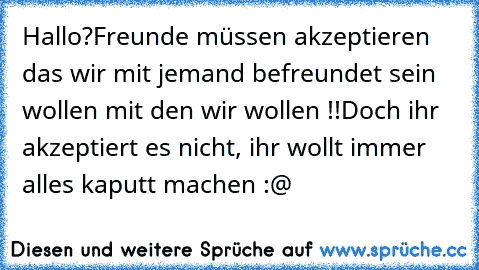 Hallo?Freunde müssen akzeptieren das wir mit jemand befreundet sein wollen mit den wir wollen !!Doch ihr akzeptiert es nicht, ihr wollt immer alles kaputt machen :@

Diesen und weitere Sprüche auf www.sprüche.cc